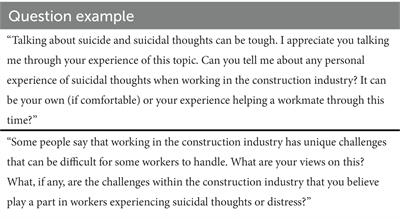 | Question example |
|---|
| “Talking about suicide and suicidal thoughts can be tough. I appreciate you talking me through your experience of this topic. Can you tell me about any personal experience of suicidal thoughts when working in the construction industry? It can be your own (if comfortable) or your experience helping a workmate through this time?” |
| “Some people say that working in the construction industry has unique challenges that can be difficult for some workers to handle. What are your views on this? What, if any, are the challenges within the construction industry that you believe play a part in workers experiencing suicidal thoughts or distress?” |